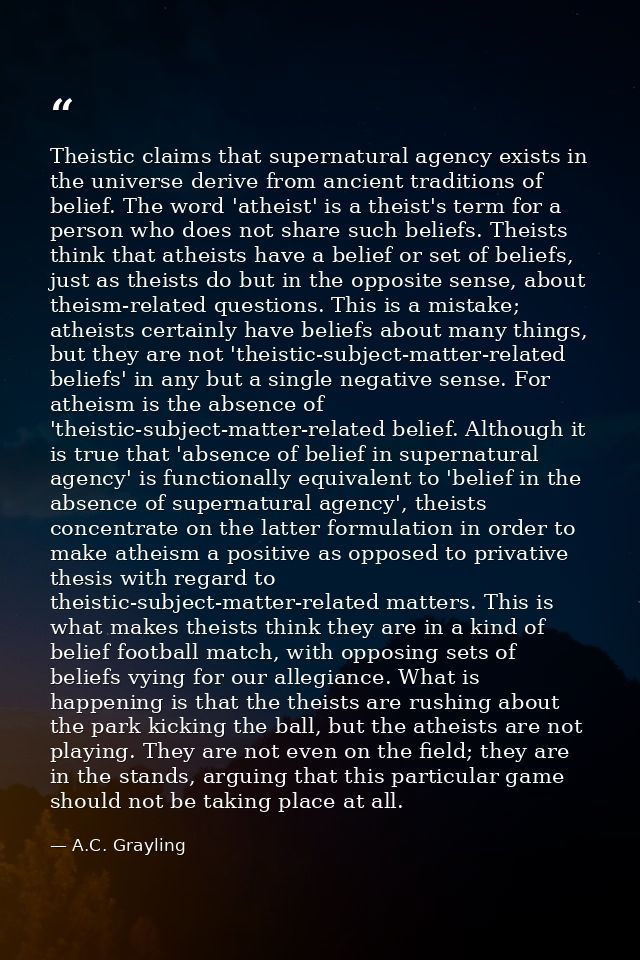 “

Theistic claims that supernatural agency exists in the universe derive from ancient traditions of belief. The word 'atheist' is a theist's term for a person who does not share such beliefs. Theists think that atheists have a belief or set of beliefs, just as theists do but in the opposite sense, about theism-related questions. This is a mistake; atheists certainly have beliefs about many things, but they are not 'theistic-subject-matter-related beliefs' in any but a single negative sense. For atheism is the absence of 'theistic-subject-matter-related belief. Although it is true that 'absence of belief in supernatural agency' is functionally equivalent to 'belief in the absence of supernatural agency', theists concentrate on the latter formulation in order to make atheism a positive as opposed to privative thesis with regard to theistic-subject-matter-related matters. This is what makes theists think they are in a kind of belief football match, with opposing sets of beliefs vying for our allegiance. What is happening is that the theists are rushing about the park kicking the ball, but the atheists are not playing. They are not even on the field; they are in the stands, arguing that this particular game should not be taking place at all.

— A.C. Grayling